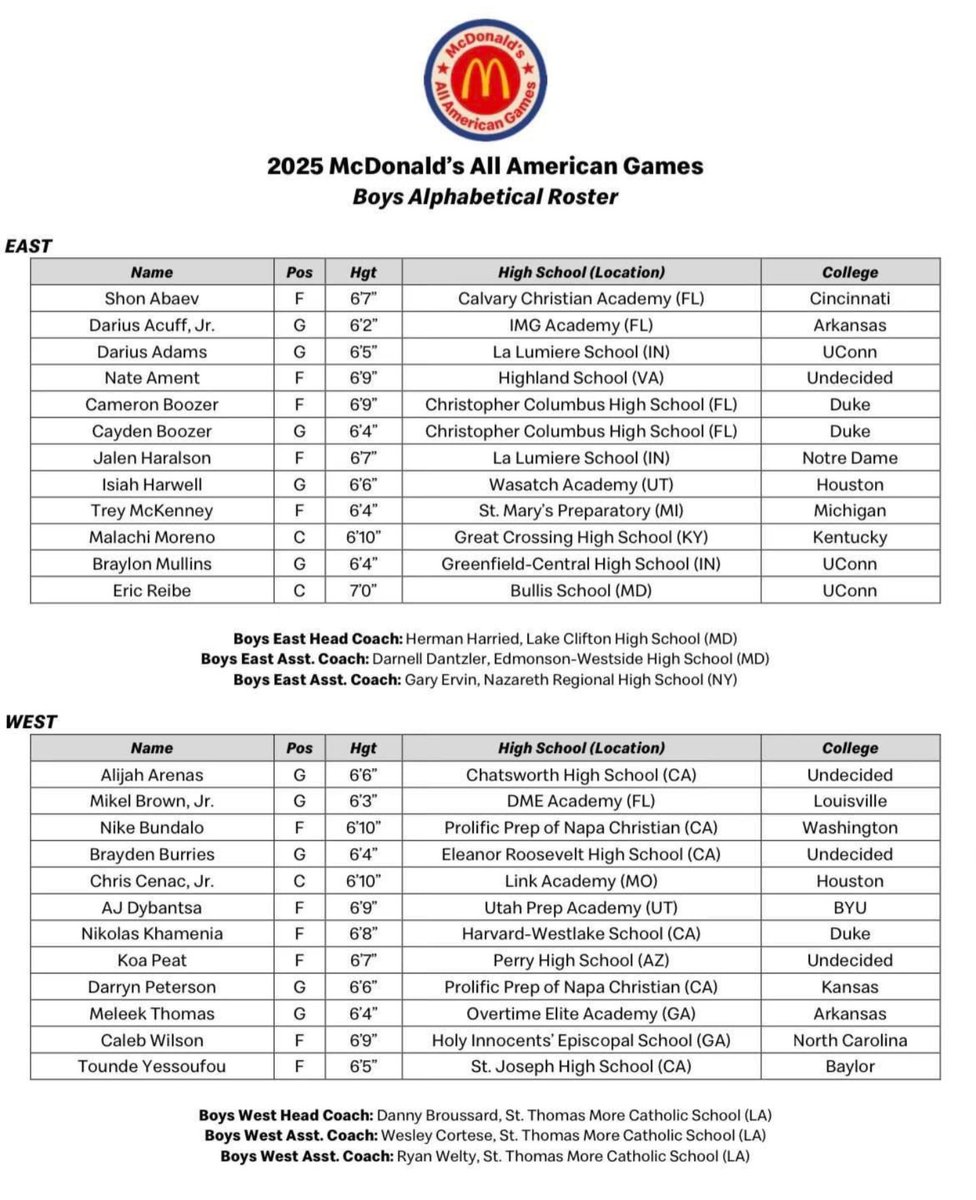 McDonald's All American Games

2025 McDonald's All American Games
Boys Alphabetical Roster

EAST

| Name | Pos | Hgt | High School (Location) | College |
|---|---|---|---|---|
| Shon Abaev | F | 6'7" | Calvary Christian Academy (FL) | Cincinnati |
| Darius Acuff, Jr. | G | 6'2" | IMG Academy (FL) | Arkansas |
| Darius Adams | G | 6'5" | La Lumiere School (IN) | UConn |
| Nate Ament | F | 6'9" | Highland School (VA) | Undecided |
| Cameron Boozer | F | 6'9" | Christopher Columbus High School (FL) | Duke |
| Cayden Boozer | G | 6'4" | Christopher Columbus High School (FL) | Duke |
| Jalen Haralson | F | 6'7" | La Lumiere School (IN) | Notre Dame |
| Isiah Harwell | G | 6'6" | Wasatch Academy (UT) | Houston |
| Trey McKenney | F | 6'4" | St. Mary's Preparatory (MI) | Michigan |
| Malachi Moreno | C | 6'10" | Great Crossing High School (KY) | Kentucky |
| Braylon Mullins | G | 6'4" | Greenfield-Central High School (IN) | UConn |
| Eric Reibe | C | 7'0" | Bullis School (MD) | UConn |

Boys East Head Coach: Herman Harried, Lake Clifton High School (MD)
Boys East Asst. Coach: Darnell Dantzler, Edmonson-Westside High School (MD)
Boys East Asst. Coach: Gary Ervin, Nazareth Regional High School (NY)

WEST

| Name | Pos | Hgt | High School (Location) | College |
|---|---|---|---|---|
| Alijah Arenas | G | 6'6" | Chatsworth High School (CA) | Undecided |
| Mikel Brown, Jr. | G | 6'3" | DME Academy (FL) | Louisville |
| Nike Bundalo | F | 6'10" | Prolific Prep of Napa Christian (CA) | Washington |
| Brayden Burries | G | 6'4" | Eleanor Roosevelt High School (CA) | Undecided |
| Chris Cenac, Jr. | C | 6'10" | Link Academy (MO) | Houston |
| AJ Dybantsa | F | 6'9" | Utah Prep Academy (UT) | BYU |
| Nikolas Khamenia | F | 6'8" | Harvard-Westlake School (CA) | Duke |
| Koa Peat | F | 6'7" | Perry High School (AZ) | Undecided |
| Darryn Peterson | G | 6'6" | Prolific Prep of Napa Christian (CA) | Kansas |
| Meleek Thomas | G | 6'4" | Overtime Elite Academy (GA) | Arkansas |
| Caleb Wilson | F | 6'9" | Holy Innocents' Episcopal School (GA) | North Carolina |
| Tounde Yessoufou | F | 6'5" | St. Joseph High School (CA) | Baylor |

Boys West Head Coach: Danny Broussard, St. Thomas More Catholic School (LA)
Boys West Asst. Coach: Wesley Cortese, St. Thomas More Catholic School (LA)
Boys West Asst. Coach: Ryan Welty, St. Thomas More Catholic School (LA)